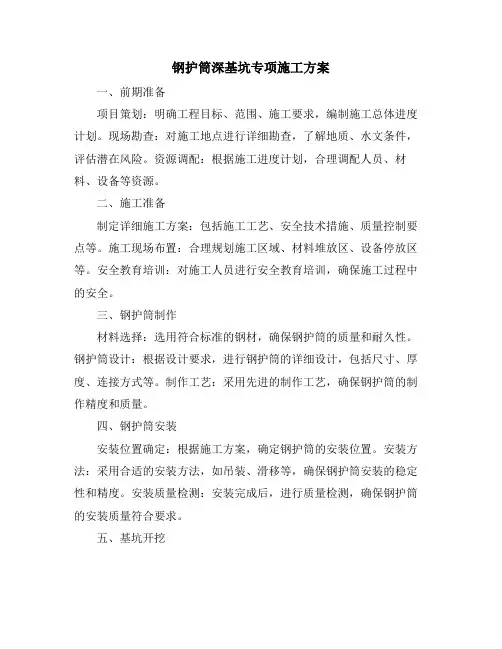 钢护筒深基坑专项施工方案

一、前期准备

项目策划：明确工程目标、范围、施工要求，编制施工总体进度计划。现场勘查：对施工地点进行详细勘查，了解地质、水文条件，评估潜在风险。资源调配：根据施工进度计划，合理调配人员、材料、设备等资源。

二、施工准备

制定详细施工方案：包括施工工艺、安全技术措施、质量控制要点等。施工现场布置：合理规划施工区域、材料堆放区、设备停放区等。安全教育培训：对施工人员进行安全教育培训，确保施工过程中的安全。

三、钢护筒制作

材料选择：选用符合标准的钢材，确保钢护筒的质量和耐久性。钢护筒设计：根据设计要求，进行钢护筒的详细设计，包括尺寸、厚度、连接方式等。制作工艺：采用先进的制作工艺，确保钢护筒的制作精度和质量。

四、钢护筒安装

安装位置确定：根据施工方案，确定钢护筒的安装位置。安装方法：采用合适的安装方法，如吊装、滑移等，确保钢护筒安装的稳定性和精度。安装质量检测：安装完成后，进行质量检测，确保钢护筒的安装质量符合要求。

五、基坑开挖